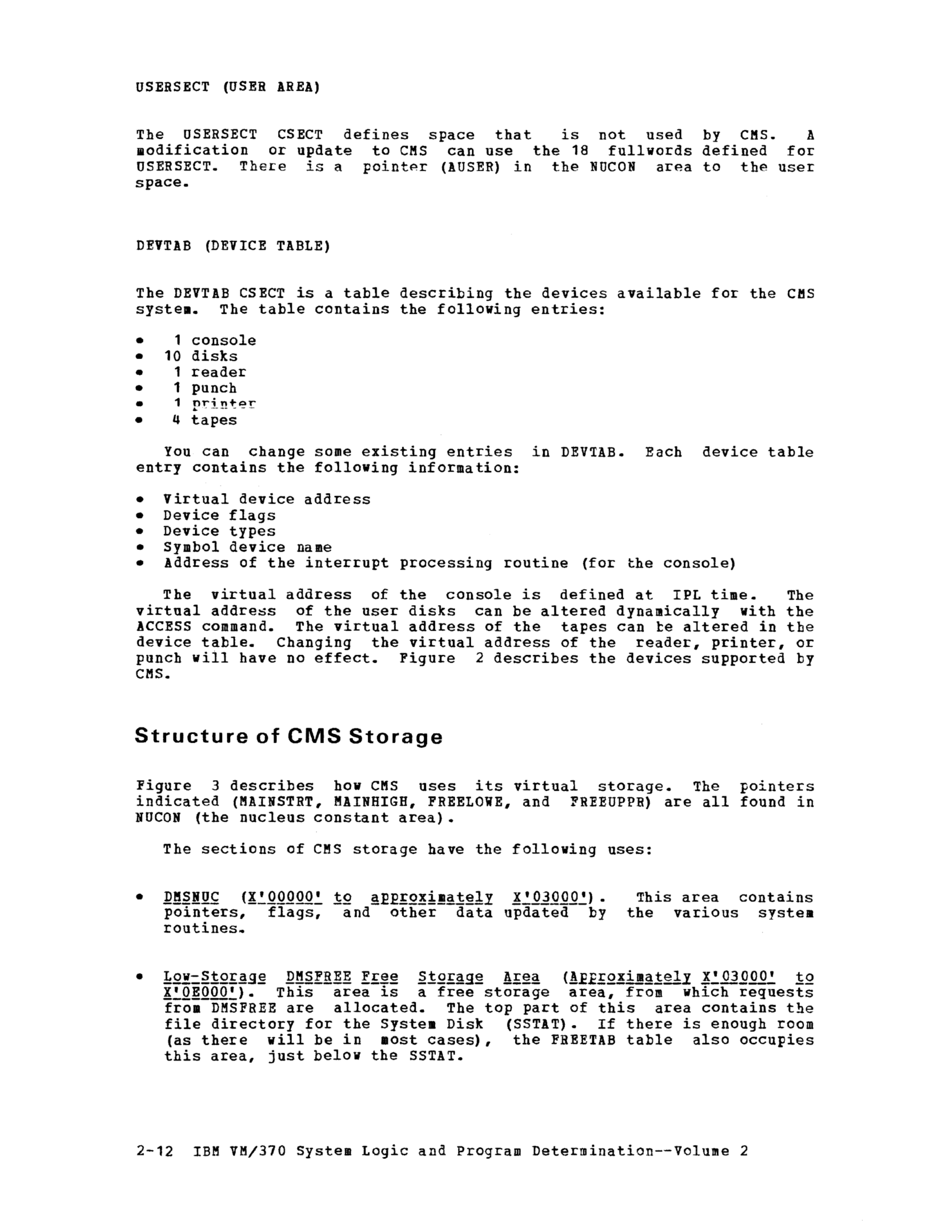 USERSECT (USER AREA)

The USERSECT CSECT defines space that is not used by CMS. A modification or update to CMS can use the 18 fullwords defined for USERSECT. There is a pointer (AUSER) in the NUCON area to the user space.

DEVTAB (DEVICE TABLE)

The DEVTAB CSECT is a table describing the devices available for the CMS system. The table contains the following entries:

• 1 console
• 10 disks
• 1 reader
• 1 punch
• 1 printer
• 4 tapes

You can change some existing entries in DEVTAB. Each device table entry contains the following information:

• Virtual device address
• Device flags
• Device types
• Symbol device name
• Address of the interrupt processing routine (for the console)

The virtual address of the console is defined at IPL time. The virtual address of the user disks can be altered dynamically with the ACCESS command. The virtual address of the tapes can be altered in the device table. Changing the virtual address of the reader, printer, or punch will have no effect. Figure 2 describes the devices supported by CMS.

Structure of CMS Storage

Figure 3 describes how CMS uses its virtual storage. The pointers indicated (MAINSTRT, MAINHIGH, FREELOWE, and FREEUPPR) are all found in NUCON (the nucleus constant area).

The sections of CMS storage have the following uses:

• DMSNUC (X'00000' to approximately X'03000'). This area contains pointers, flags, and other data updated by the various system routines.

• Low-Storage DMSFREE Free Storage Area (Approximately X'03000' to X'0E000'). This area is a free storage area, from which requests from DMSFREE are allocated. The top part of this area contains the file directory for the System Disk (SSTAT). If there is enough room (as there will be in most cases), the FREETAB table also occupies this area, just below the SSTAT.

2-12 IBM VM/370 System Logic and Program Determination--Volume 2